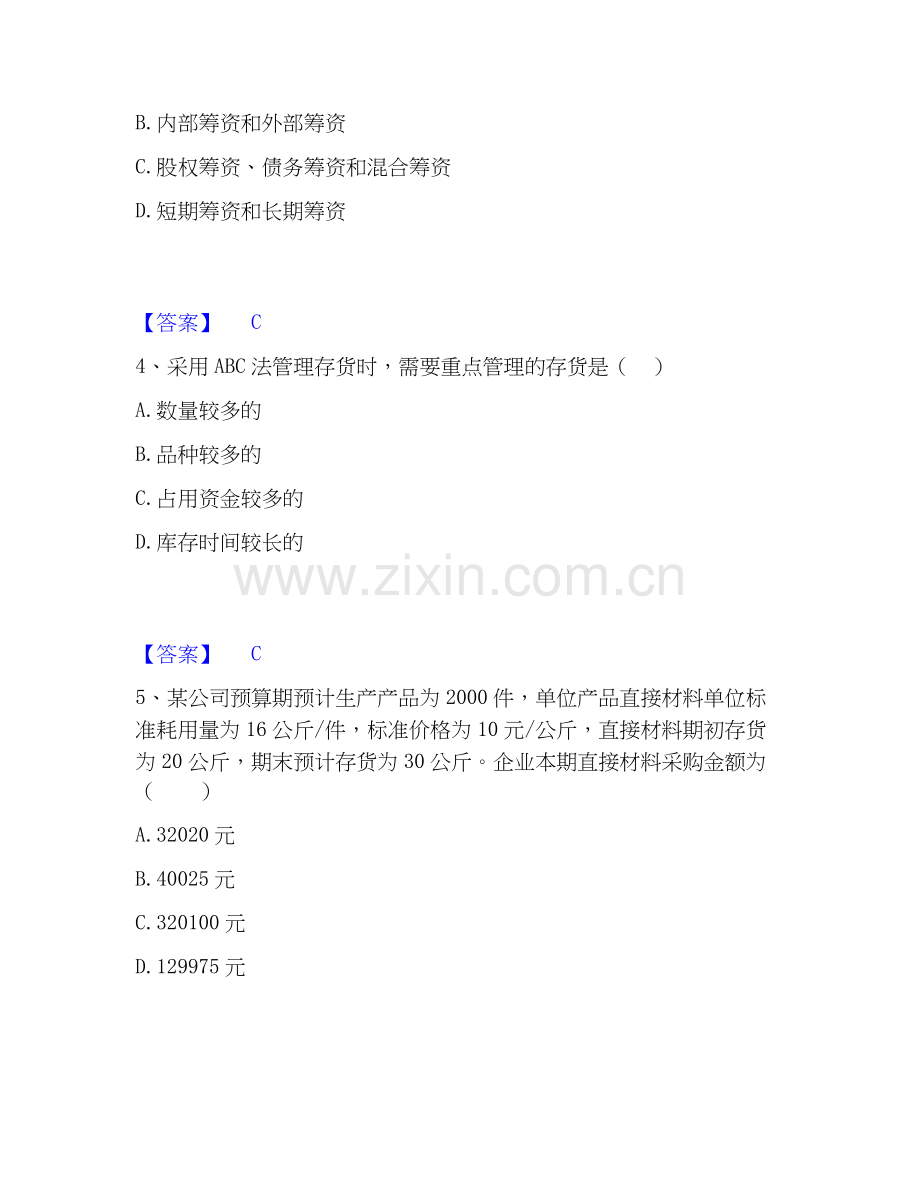 B.内部筹资和外部筹资

C.股权筹资、债务筹资和混合筹资

D.短期筹资和长期筹资

【答案】 C

4、采用ABC法管理存货时，需要重点管理的存货是（ ）

A.数量较多的

B.品种较多的

C.占用资金较多的

D.库存时间较长的

【答案】 C

5、某公司预算期预计生产产品为2000件，单位产品直接材料单位标准耗用量为16公斤/件，标准价格为10元/公斤，直接材料期初存货为20公斤，期末预计存货为30公斤。企业本期直接材料采购金额为（ ）

A.32020元

B.40025元

C.320100元

D.129975元

www.zixin.com.cn